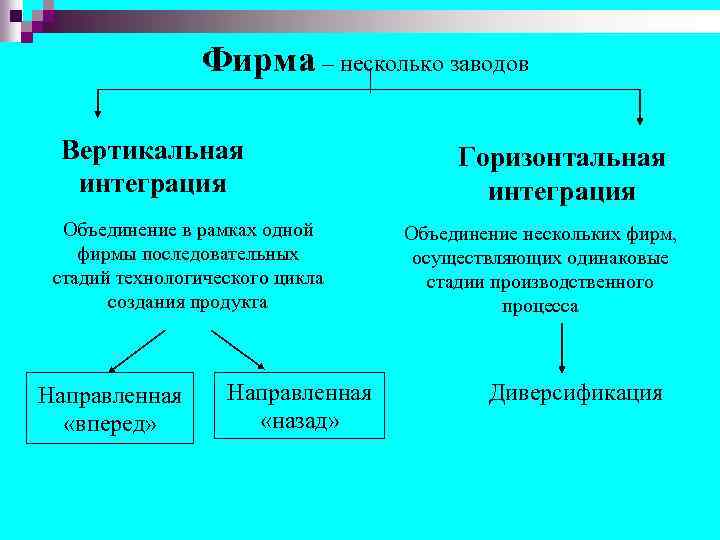 Фирма – несколько заводов

Вертикальная интеграция

Объединение в рамках одной фирмы последовательных стадий технологического цикла создания продукта

Направленная «вперед»

Направленная «назад»

Горизонтальная интеграция

Объединение нескольких фирм, осуществляющих одинаковые стадии производственного процесса

Диверсификация